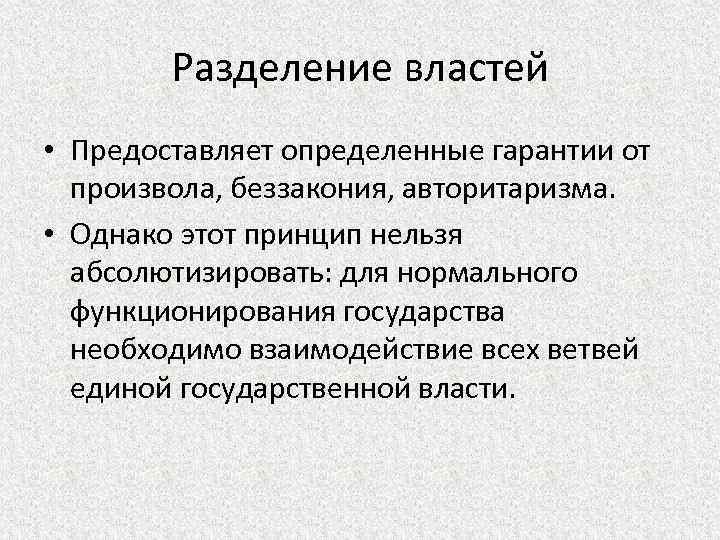 Разделение властей

• Предоставляет определенные гарантии от произвола, беззакония, авторитаризма.
• Однако этот принцип нельзя абсолютизировать: для нормального функционирования государства необходимо взаимодействие всех ветвей единой государственной власти.